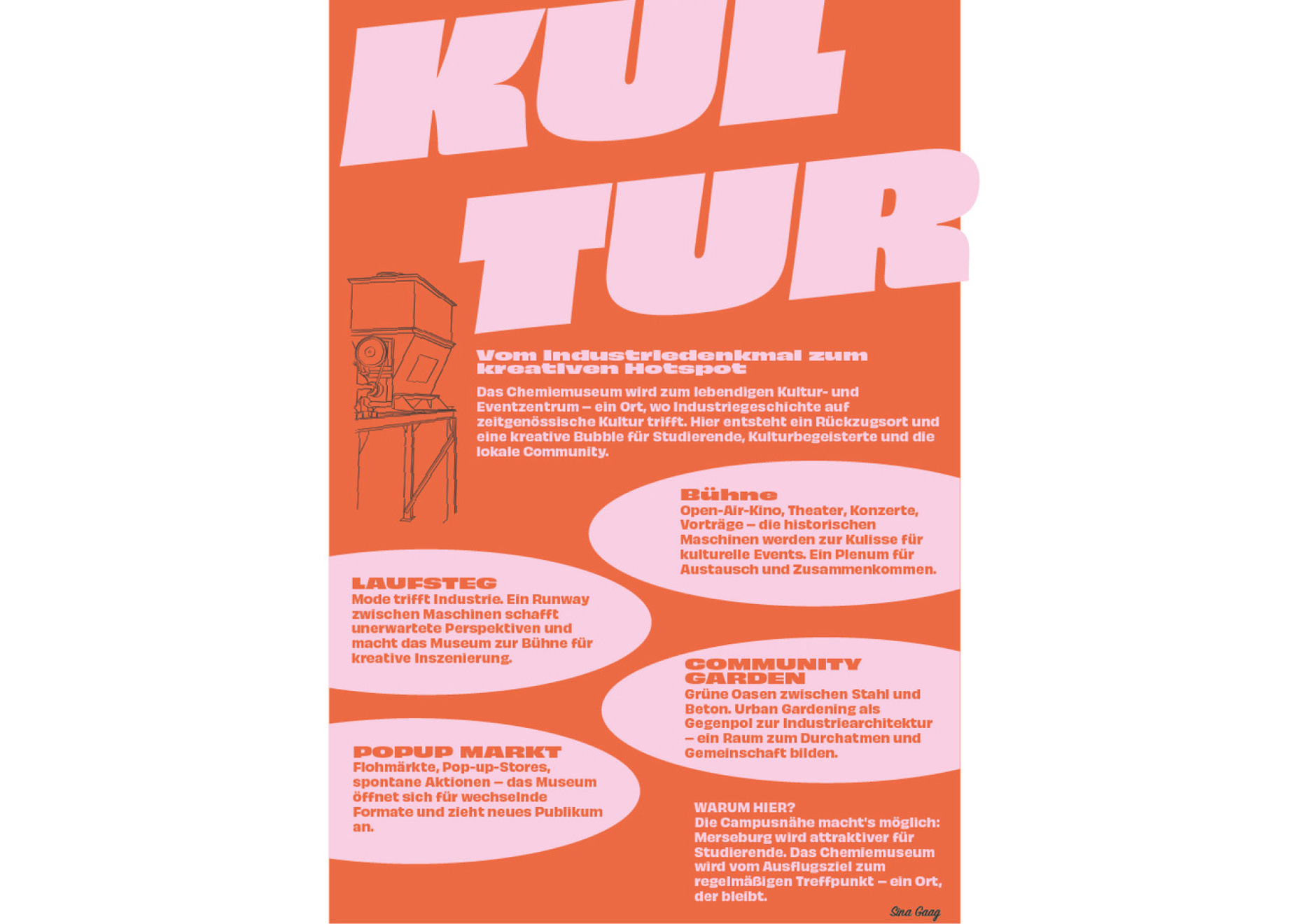 KUL
TUR

Vom Industriedenkmal zum kreativen Hotspot

Das Chemiemuseum wird zum lebendigen Kultur- und Eventzentrum – ein Ort, wo Industriegeschichte auf zeitgenössische Kultur trifft. Hier entsteht ein Rückzugsort und eine kreative Bubble für Studierende, Kulturbegeisterte und die lokale Community.

Bühne
Open-Air-Kino, Theater, Konzerte, Vorträge – die historischen Maschinen werden zur Kulisse für kulturelle Events. Ein Plenum für Austausch und Zusammenkommen.

LAUFSTEG
Mode trifft Industrie. Ein Runway zwischen Maschinen schafft unerwartete Perspektiven und macht das Museum zur Bühne für kreative Inszenierung.

COMMUNITY GARDEN
Grüne Oasen zwischen Stahl und Beton. Urban Gardening als Gegenpol zur Industriearchitektur – ein Raum zum Durchatmen und Gemeinschaft bilden.

POPUP MARKT
Flohmärkte, Pop-up-Stores, spontane Aktionen – das Museum öffnet sich für wechselnde Formate und zieht neues Publikum an.

WARUM HIER?
Die Campusnähe macht's möglich: Merseburg wird attraktiver für Studierende. Das Chemiemuseum wird vom Ausflugsziel zum regelmäßigen Treffpunkt – ein Ort, der bleibt.

Sina Gaag